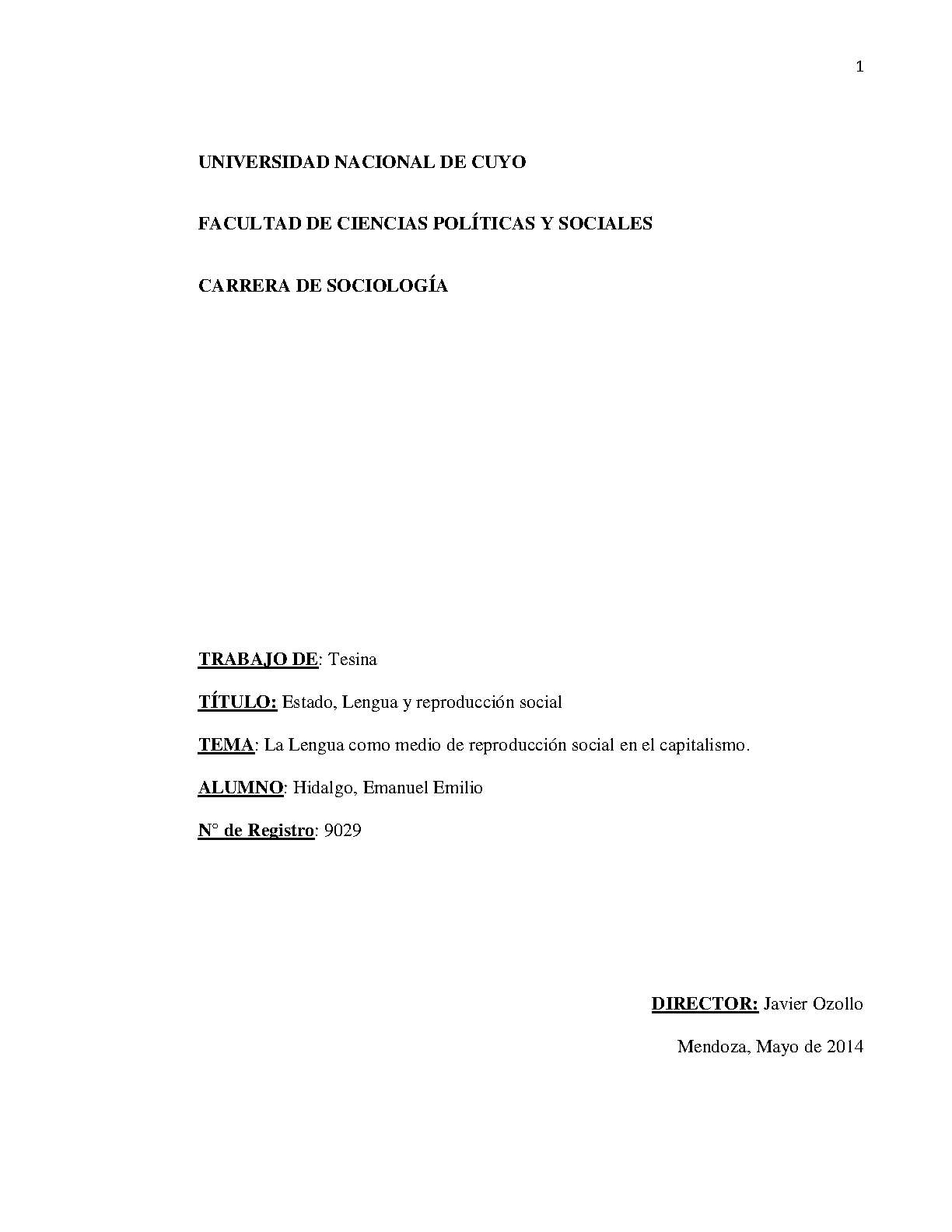 1

UNIVERSIDAD NACIONAL DE CUYO

FACULTAD DE CIENCIAS POLÍTICAS Y SOCIALES

CARRERA DE SOCIOLOGÍA

TRABAJO DE: Tesina

TÍTULO: Estado, Lengua y reproducción social

TEMA: La Lengua como medio de reproducción social en el capitalismo.

ALUMNO: Hidalgo, Emanuel Emilio

N° de Registro: 9029

DIRECTOR: Javier Ozollo

Mendoza, Mayo de 2014